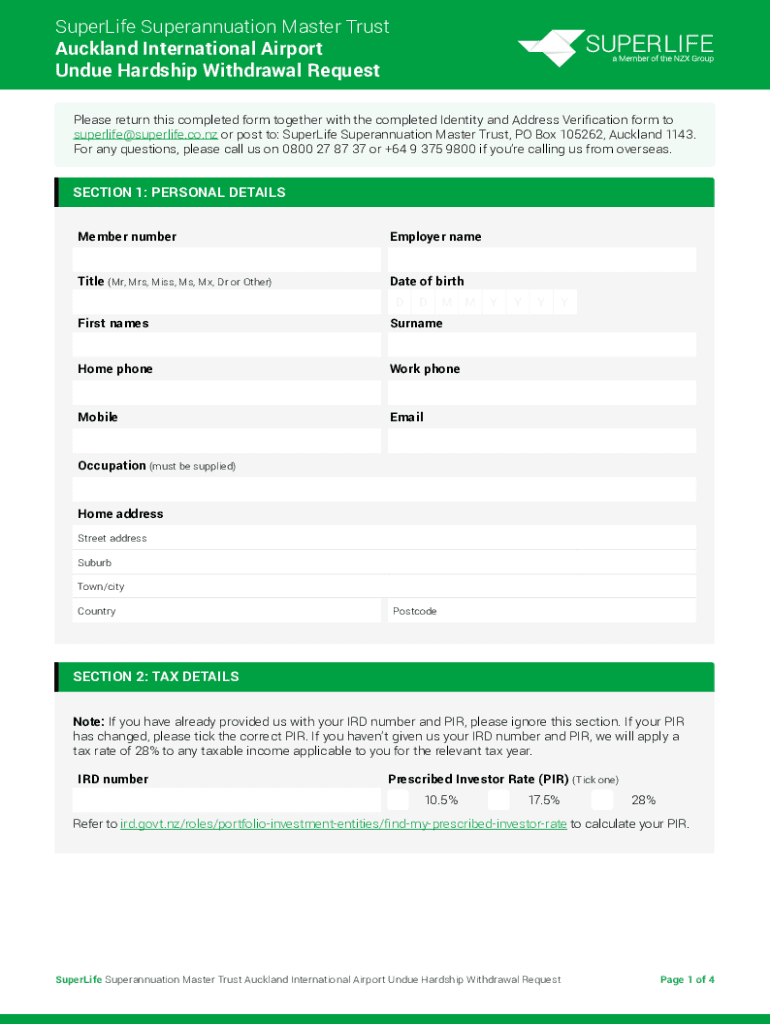 SuperLife Superannuation Master Trust
Auckland International Airport
Undue Hardship Withdrawal Request

SUPERLIFE
a Member of the NZX Group

Please return this completed form together with the completed Identity and Address Verification form to superlife@superlife.co.nz or post to: SuperLife Superannuation Master Trust, PO Box 105262, Auckland 1143. For any questions, please call us on 0800 27 87 37 or +64 9 375 9800 if you're calling us from overseas.

SECTION 1: PERSONAL DETAILS

Member number

Employer name

Title (Mr, Mrs, Miss, Ms, Mx, Dr or Other)

Date of birth
D D M M Y Y Y Y

First names

Surname

Home phone

Work phone

Mobile

Email

Occupation (must be supplied)

Home address

Street address

Suburb

Town/city

Country

Postcode

SECTION 2: TAX DETAILS

Note: If you have already provided us with your IRD number and PIR, please ignore this section. If your PIR has changed, please tick the correct PIR. If you haven't given us your IRD number and PIR, we will apply a tax rate of 28% to any taxable income applicable to you for the relevant tax year.

IRD number

Prescribed Investor Rate (PIR) (Tick one)

10.5%

17.5%

28%

Refer to ird.govt.nz/roles/portfolio-investment-entities/find-my-prescribed-investor-rate to calculate your PIR.

SuperLife Superannuation Master Trust Auckland International Airport Undue Hardship Withdrawal Request

Page 1 of 4